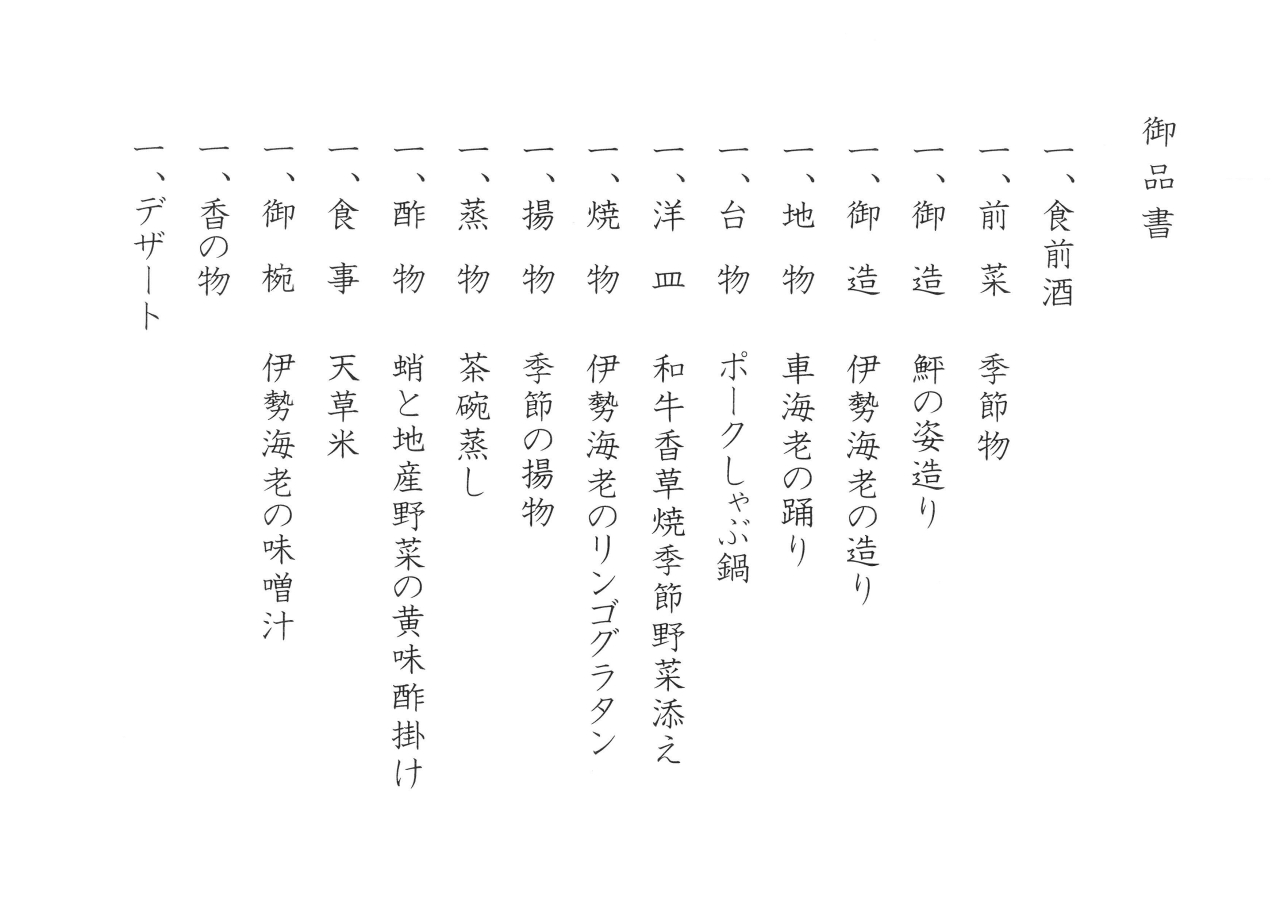 御品書

一、食前酒
一、前　菜　季節物
一、御　造　鮃の姿造り
一、御　造　伊勢海老の造り
一、地　物　車海老の踊り
一、台　物　ポークしゃぶ鍋
一、洋　皿　和牛香草焼季節野菜添え
一、焼　物　伊勢海老のリンゴグラタン
一、揚　物　季節の揚物
一、蒸　物　茶碗蒸し
一、酢　物　蛸と地産野菜の黄味酢掛け
一、食　事　天草米
一、御　椀　伊勢海老の味噌汁
一、香の物
一、デザート